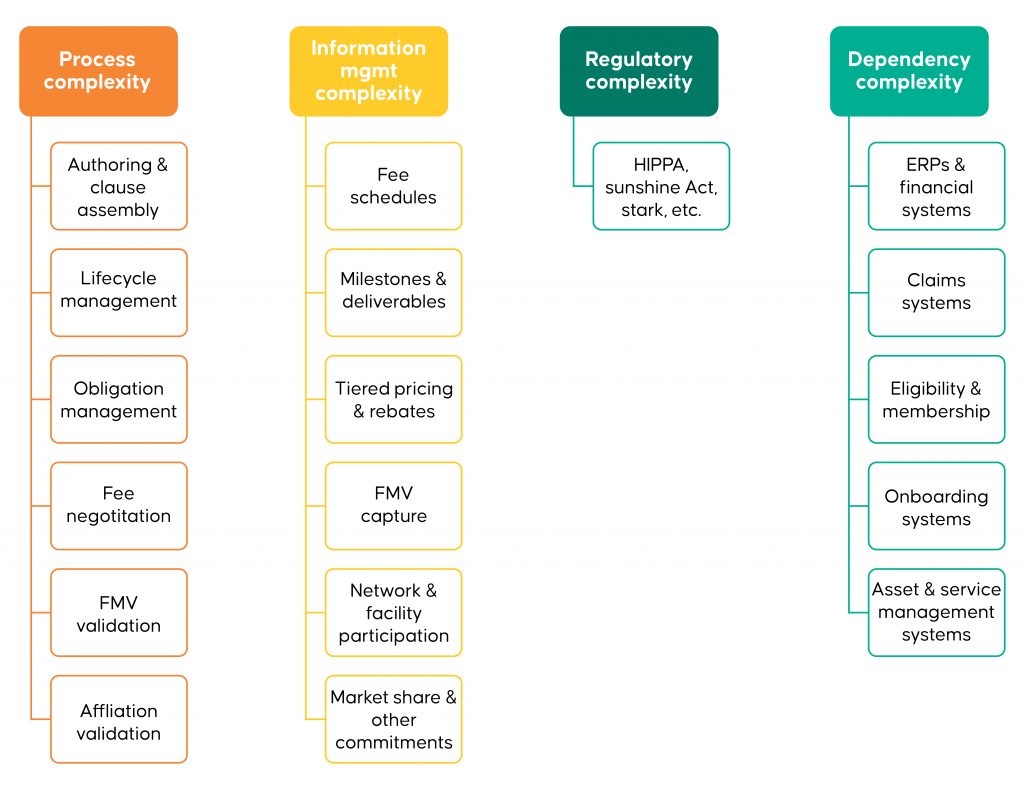 Process complexity

Authoring & clause assembly

Lifecycle management

Obligation management

Fee negotitation

FMV validation

Affliation validation

Information mgmt complexity

Fee schedules

Milestones & deliverables

Tiered pricing & rebates

FMV capture

Network & facility participation

Market share & other commitments

Regulatory complexity

HIPPA, sunshine Act, stark, etc.

Dependency complexity

ERPs & financial systems

Claims systems

Eligibility & membership

Onboarding systems

Asset & service management systems